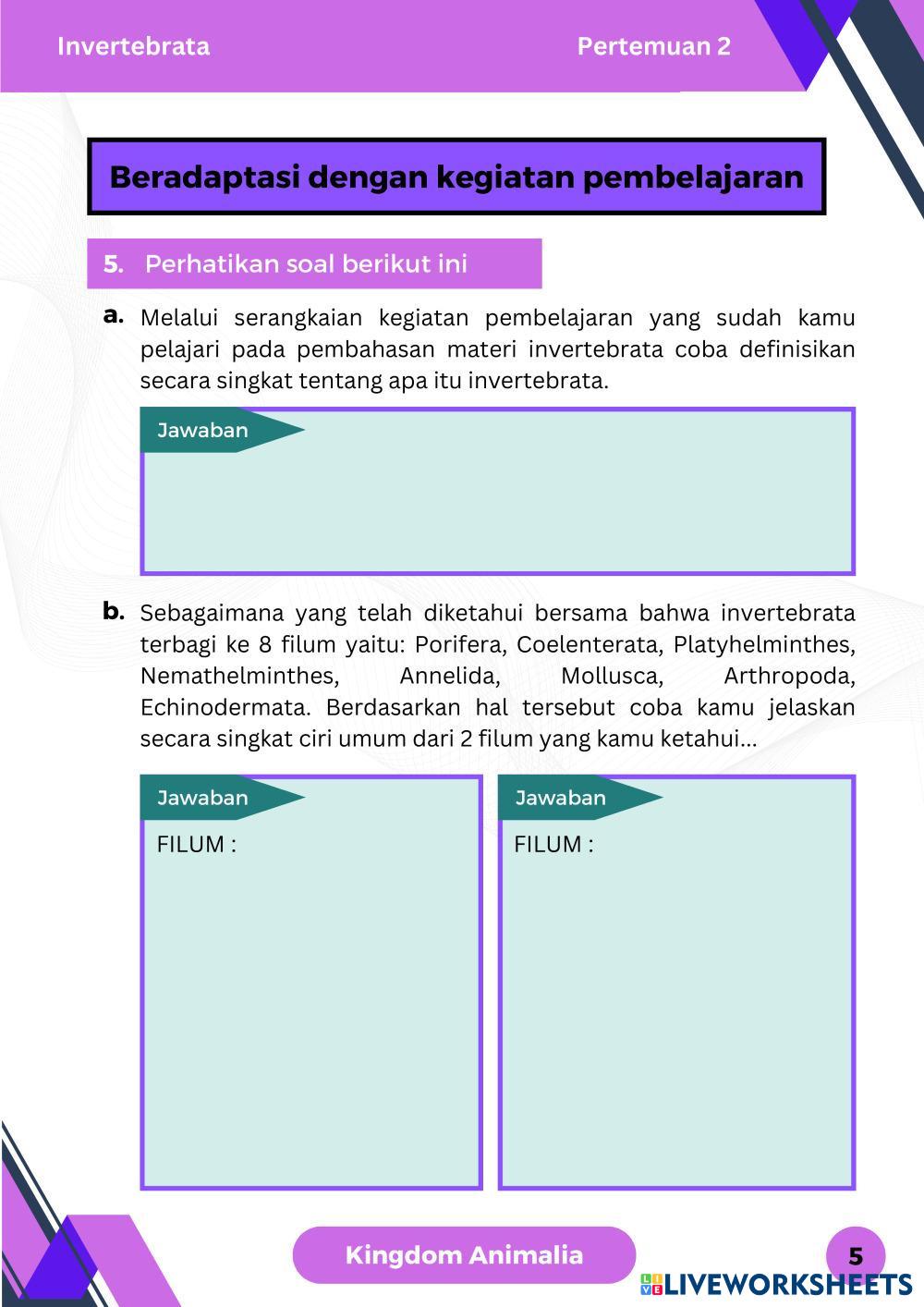 Invertebrata

Pertemuan 2

Beradaptasi dengan kegiatan pembelajaran

5. Perhatikan soal berikut ini

a. Melalui serangkaian kegiatan pembelajaran yang sudah kamu pelajari pada pembahasan materi invertebrata coba definisikan secara singkat tentang apa itu invertebrata.

Jawaban

b. Sebagaimana yang telah diketahui bersama bahwa invertebrata terbagi ke 8 filum yaitu: Porifera, Coelenterata, Platyhelminthes, Nemathelminthes, Annelida, Mollusca, Arthropoda, Echinodermata. Berdasarkan hal tersebut coba kamu jelaskan secara singkat ciri umum dari 2 filum yang kamu ketahui...

Jawaban
FILUM :

Jawaban
FILUM :

Kingdom Animalia

5

LIVEWORKSHEETS